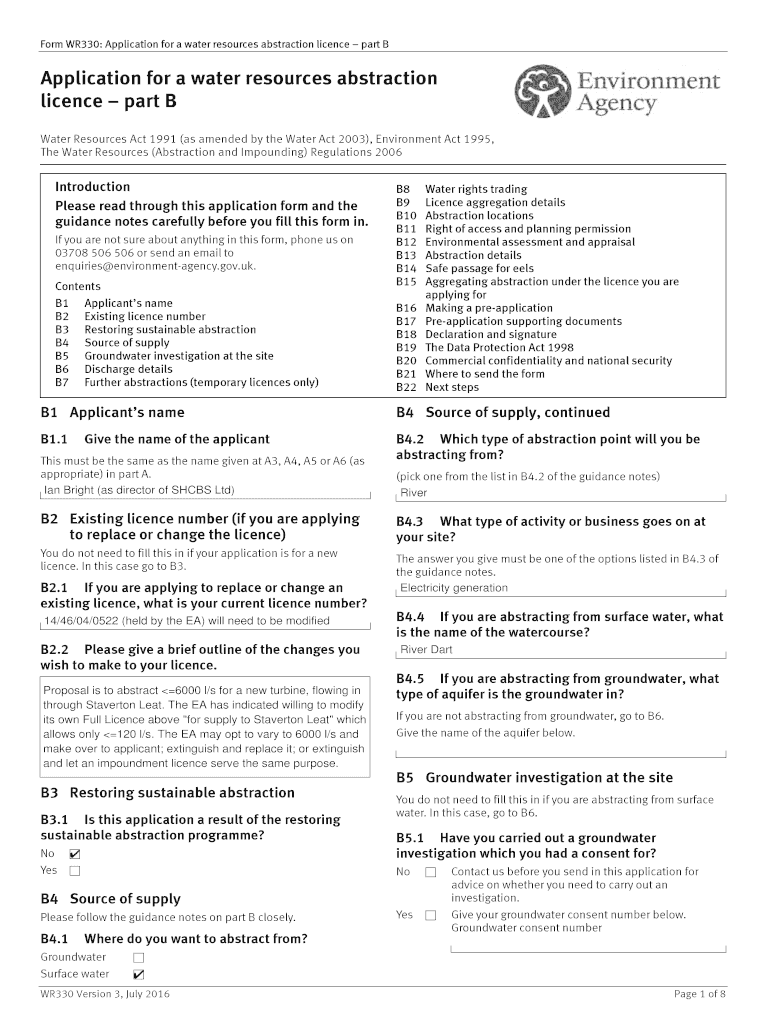 Form WR330: Application for a water resources abstraction licence – part B

Application for a water resources abstraction licence – part B

Environment Agency

Water Resources Act 1991 (as amended by the Water Act 2003), Environment Act 1995, The Water Resources (Abstraction and Impounding) Regulations 2006

Introduction

Please read through this application form and the guidance notes carefully before you fill this form in.

If you are not sure about anything in this form, phone us on 03708 506 506 or send an email to enquiries@environment-agency.gov.uk.

Contents

B1 Applicant's name
B2 Existing licence number
B3 Restoring sustainable abstraction
B4 Source of supply
B5 Groundwater investigation at the site
B6 Discharge details
B7 Further abstractions (temporary licences only)
B8 Water rights trading
B9 Licence aggregation details
B10 Abstraction locations
B11 Right of access and planning permission
B12 Environmental assessment and appraisal
B13 Abstraction details
B14 Safe passage for eels
B15 Aggregating abstraction under the licence you are applying for
B16 Making a pre-application
B17 Pre-application supporting documents
B18 Declaration and signature
B19 The Data Protection Act 1998
B20 Commercial confidentiality and national security
B21 Where to send the form
B22 Next steps

B1 Applicant's name

B1.1 Give the name of the applicant

This must be the same as the name given at A3, A4, A5 or A6 (as appropriate) in part A.

Ian Bright (as director of SHCBS Ltd)

B2 Existing licence number (if you are applying to replace or change the licence)

You do not need to fill this in if your application is for a new licence. In this case go to B3.

B2.1 If you are applying to replace or change an existing licence, what is your current licence number?

14/46/04/0522 (held by the EA) will need to be modified

B2.2 Please give a brief outline of the changes you wish to make to your licence.

Proposal is to abstract <=6000 l/s for a new turbine, flowing in through Staverton Leat. The EA has indicated willing to modify its own Full Licence above "for supply to Staverton Leat" which allows only <=120 l/s. The EA may opt to vary to 6000 l/s and make over to applicant; extinguish and replace it; or extinguish and let an impoundment licence serve the same purpose.

B3 Restoring sustainable abstraction

B3.1 Is this application a result of the restoring sustainable abstraction programme?

No ☑
Yes ☐

B4 Source of supply

Please follow the guidance notes on part B closely.

B4.1 Where do you want to abstract from?

Groundwater ☐
Surface water ☑

B4 Source of supply, continued

B4.2 Which type of abstraction point will you be abstracting from?

(pick one from the list in B4.2 of the guidance notes)

River

B4.3 What type of activity or business goes on at your site?

The answer you give must be one of the options listed in B4.3 of the guidance notes.

Electricity generation

B4.4 If you are abstracting from surface water, what is the name of the watercourse?

River Dart

B4.5 If you are abstracting from groundwater, what type of aquifer is the groundwater in?

If you are not abstracting from groundwater, go to B6.

Give the name of the aquifer below.

B5 Groundwater investigation at the site

You do not need to fill this in if you are abstracting from surface water. In this case, go to B6.

B5.1 Have you carried out a groundwater investigation which you had a consent for?

No ☐ Contact us before you send in this application for advice on whether you need to carry out an investigation.

Yes ☐ Give your groundwater consent number below.
Groundwater consent number

WR330 Version 3, July 2016

Page 1 of 8